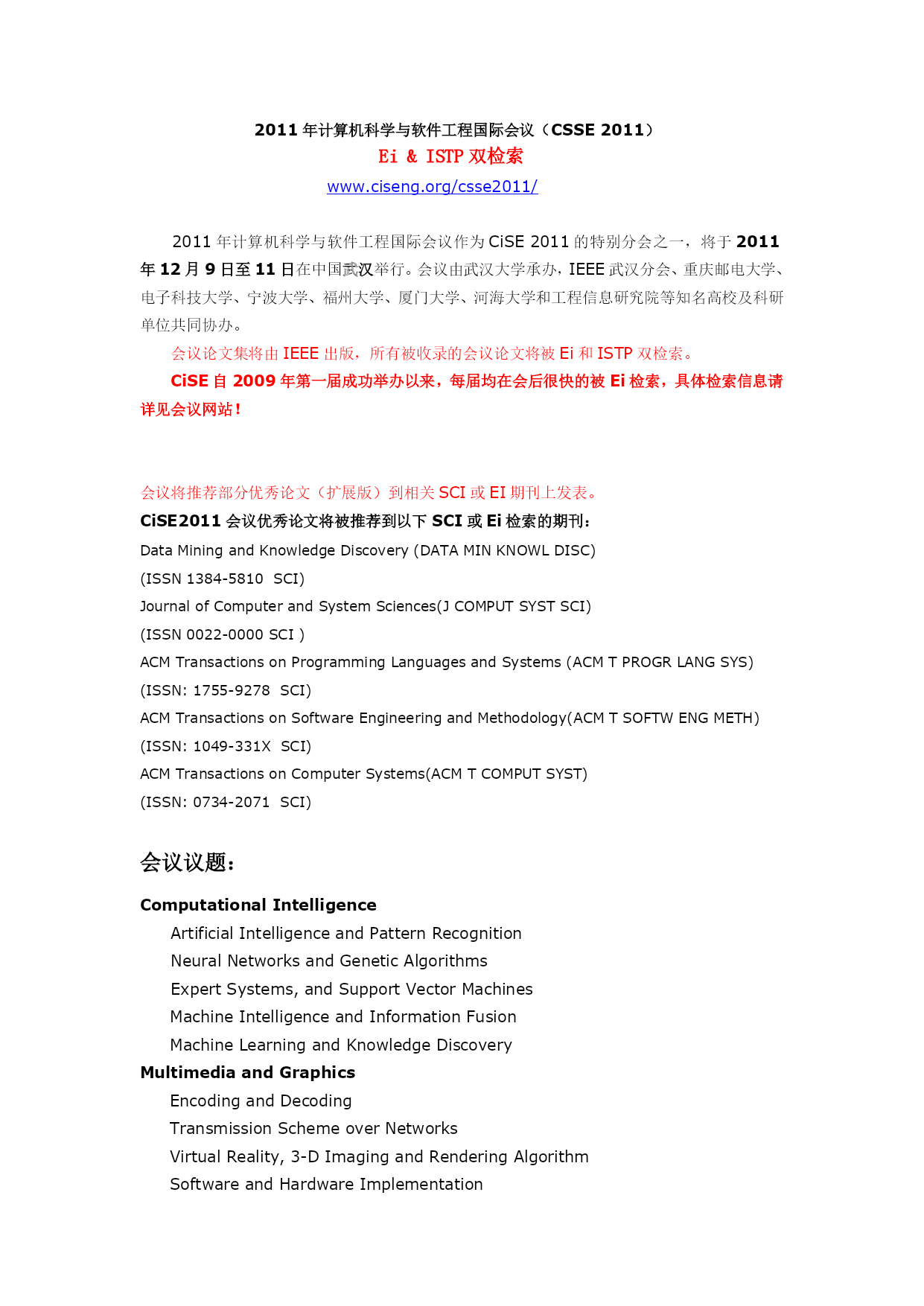 2011 年计算机科学与软件工程国际会议（CSSE 2011）
Ei & ISTP 双检索
www.ciseng.org/csse2011/

2011 年计算机科学与软件工程国际会议作为 CiSE 2011 的特别分会之一，将于 2011 年 12 月 9 日至 11 日在中国武汉举行。会议由武汉大学承办，IEEE 武汉分会、重庆邮电大学、电子科技大学、宁波大学、福州大学、厦门大学、河海大学和工程信息研究院等知名高校及科研单位共同协办。

会议论文集将由 IEEE 出版，所有被收录的会议论文将被 Ei 和 ISTP 双检索。

CiSE 自 2009 年第一届成功举办以来，每届均在会后很快的被 Ei 检索，具体检索信息请详见会议网站！

会议将推荐部分优秀论文（扩展版）到相关 SCI 或 EI 期刊上发表。
CiSE2011 会议优秀论文将被推荐到以下 SCI 或 Ei 检索的期刊：
Data Mining and Knowledge Discovery (DATA MIN KNOWL DISC)
(ISSN 1384-5810 SCI)
Journal of Computer and System Sciences(J COMPUT SYST SCI)
(ISSN 0022-0000 SCI )
ACM Transactions on Programming Languages and Systems (ACM T PROGR LANG SYS)
(ISSN: 1755-9278 SCI)
ACM Transactions on Software Engineering and Methodology(ACM T SOFTW ENG METH)
(ISSN: 1049-331X SCI)
ACM Transactions on Computer Systems(ACM T COMPUT SYST)
(ISSN: 0734-2071 SCI)

会议议题：

Computational Intelligence
Artificial Intelligence and Pattern Recognition
Neural Networks and Genetic Algorithms
Expert Systems, and Support Vector Machines
Machine Intelligence and Information Fusion
Machine Learning and Knowledge Discovery
Multimedia and Graphics
Encoding and Decoding
Transmission Scheme over Networks
Virtual Reality, 3-D Imaging and Rendering Algorithm
Software and Hardware Implementation